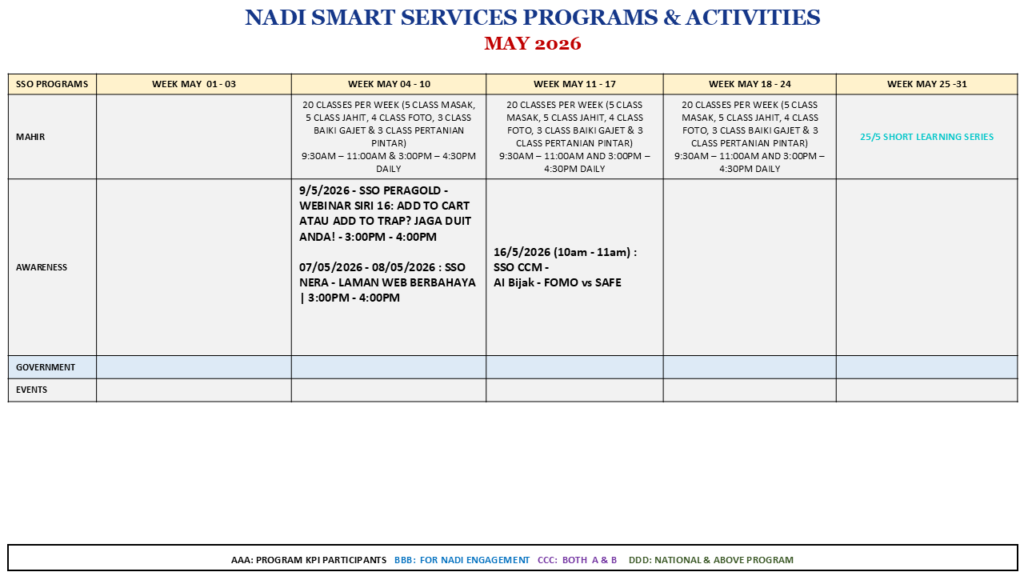 NADI SMART SERVICES PROGRAMS & ACTIVITIES
MAY 2026

| SSO PROGRAMS | WEEK MAY 01 - 03 | WEEK MAY 04 - 10 | WEEK MAY 11 - 17 | WEEK MAY 18 - 24 | WEEK MAY 25 -31 |
|---|---|---|---|---|---|
| MAHIR | | 20 CLASSES PER WEEK (5 CLASS MASAK, 5 CLASS JAHIT, 4 CLASS FOTO, 3 CLASS BAIKI GAJET & 3 CLASS PERTANIAN PINTAR) 9:30AM – 11:00AM & 3:00PM – 4:30PM DAILY | 20 CLASSES PER WEEK (5 CLASS MASAK, 5 CLASS JAHIT, 4 CLASS FOTO, 3 CLASS BAIKI GAJET & 3 CLASS PERTANIAN PINTAR) 9:30AM – 11:00AM AND 3:00PM – 4:30PM DAILY | 20 CLASSES PER WEEK (5 CLASS MASAK, 5 CLASS JAHIT, 4 CLASS FOTO, 3 CLASS BAIKI GAJET & 3 CLASS PERTANIAN PINTAR) 9:30AM – 11:00AM AND 3:00PM – 4:30PM DAILY | 25/5 SHORT LEARNING SERIES |
| AWARENESS | | 9/5/2026 - SSO PERAGOLD - WEBINAR SIRI 16: ADD TO CART ATAU ADD TO TRAP? JAGA DUIT ANDA! - 3:00PM - 4:00PM 07/05/2026 - 08/05/2026 : SSO NERA - LAMAN WEB BERBAHAYA \| 3:00PM - 4:00PM | 16/5/2026 (10am - 11am) : SSO CCM - AI Bijak - FOMO vs SAFE | | |
| GOVERNMENT | | | | | |
| EVENTS | | | | | |

AAA: PROGRAM KPI PARTICIPANTS BBB: FOR NADI ENGAGEMENT CCC: BOTH A & B DDD: NATIONAL & ABOVE PROGRAM